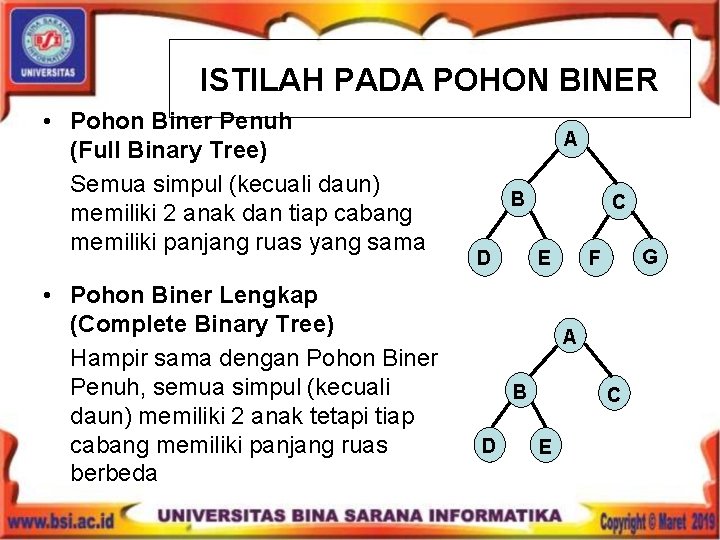 BINA SARANA INFORMATIKA
BSI
UNIVERSITAS

ISTILAH PADA POHON BINER

• Pohon Biner Penuh (Full Binary Tree)
Semua simpul (kecuali daun) memiliki 2 anak dan tiap cabang memiliki panjang ruas yang sama

A
B C
D E F G

• Pohon Biner Lengkap (Complete Binary Tree)
Hampir sama dengan Pohon Biner Penuh, semua simpul (kecuali daun) memiliki 2 anak tetapi tiap cabang memiliki panjang ruas berbeda

A
B C
D E

www.bsi.ac.id UNIVERSITAS BINA SARANA INFORMATIKA Copyright © Maret 2019